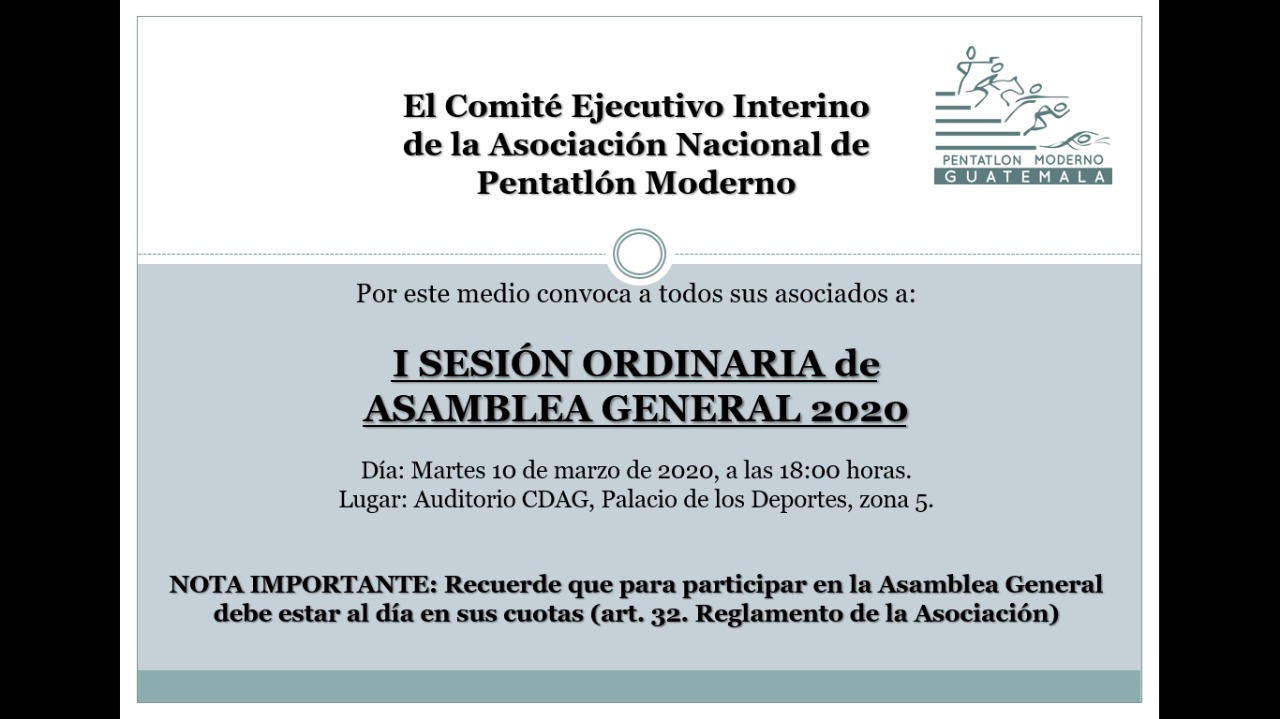 El Comité Ejecutivo Interino de la Asociación Nacional de Pentatlón Moderno

PENTATLON MODERNO
GUATEMALA

Por este medio convoca a todos sus asociados a:

I SESIÓN ORDINARIA de ASAMBLEA GENERAL 2020

Día: Martes 10 de marzo de 2020, a las 18:00 horas.
Lugar: Auditorio CDAG, Palacio de los Deportes, zona 5.

NOTA IMPORTANTE: Recuerde que para participar en la Asamblea General debe estar al día en sus cuotas (art. 32. Reglamento de la Asociación)